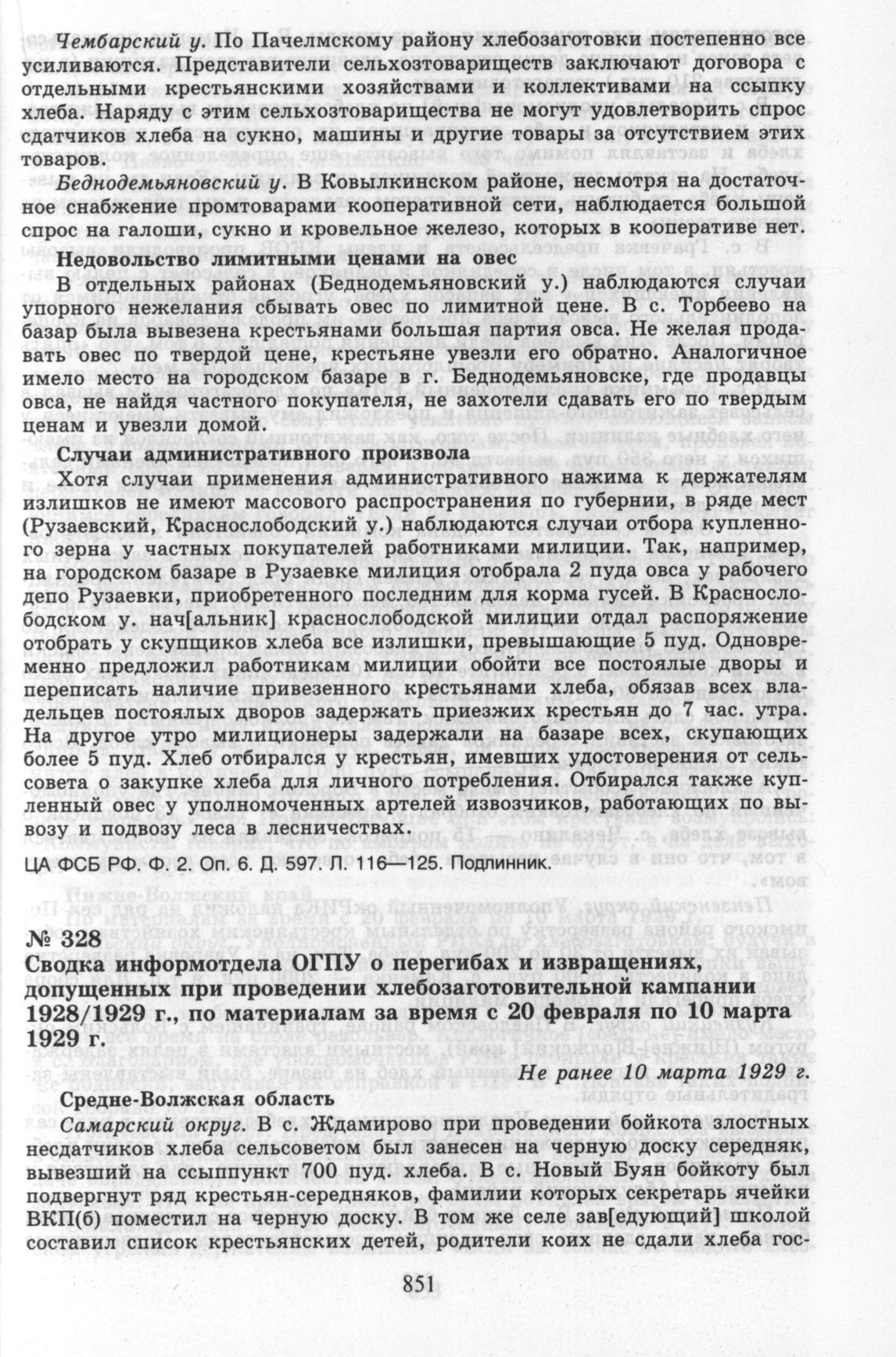 Чембарский у. По Пачелмскому району хлебозаготовки постепенно все усиливаются. Представители сельхозтовариществ заключают договора с отдельными крестьянскими хозяйствами и коллективами на ссыпку хлеба. Наряду с этим сельхозтоварищества не могут удовлетворить спрос сдатчиков хлеба на сукно, машины и другие товары за отсутствием этих товаров.

Беднодемьяновский у. В Ковылкинском районе, несмотря на достаточное снабжение промтоварами кооперативной сети, наблюдается большой спрос на галоши, сукно и кровельное железо, которых в кооперативе нет.

Недовольство лимитными ценами на овес

В отдельных районах (Беднодемьяновский у.) наблюдаются случаи упорного нежелания сбывать овес по лимитной цене. В с. Торбеево на базар была вывезена крестьянами большая партия овса. Не желая продавать овес по твердой цене, крестьяне увезли его обратно. Аналогичное имело место на городском базаре в г. Беднодемьяновске, где продавцы овса, не найдя частного покупателя, не захотели сдавать его по твердым ценам и увезли домой.

Случаи административного произвола

Хотя случаи применения административного нажима к держателям излишков не имеют массового распространения по губернии, в ряде мест (Рузаевский, Краснослободский у.) наблюдаются случаи отбора купленного зерна у частных покупателей работниками милиции. Так, например, на городском базаре в Рузаевке милиция отобрала 2 пуда овса у рабочего депо Рузаевки, приобретенного последним для корма гусей. В Краснослободском у. нач[альник] краснослободской милиции отдал распоряжение отобрать у скупщиков хлеба все излишки, превышающие 5 пуд. Одновременно предложил работникам милиции обойти все постоялые дворы и переписать наличие привезенного крестьянами хлеба, обязав всех владельцев постоялых дворов задержать приезжих крестьян до 7 час. утра. На другое утро милиционеры задержали на базаре всех, скупающих более 5 пуд. Хлеб отбирался у крестьян, имевших удостоверения от сельсовета о закупке хлеба для личного потребления. Отбирался также купленный овес у уполномоченных артелей извозчиков, работающих по вывозу и подвозу леса в лесничествах.

ЦА ФСБ РФ. Ф. 2. Оп. 6. Д. 597. Л. 116—125. Подлинник.

№ 328
Сводка информотдела ОГПУ о перегибах и извращениях, допущенных при проведении хлебозаготовительной кампании 1928/1929 г., по материалам за время с 20 февраля по 10 марта 1929 г.

Не ранее 10 марта 1929 г.

Средне-Волжская область

Самарский округ. В с. Ждамирово при проведении бойкота злостных несдатчиков хлеба сельсоветом был занесен на черную доску середняк, вывезший на ссыппункт 700 пуд. хлеба. В с. Новый Буян бойкоту был подвергнут ряд крестьян-середняков, фамилии которых секретарь ячейки ВКП(б) поместил на черную доску. В том же селе зав[едующий] школой составил список крестьянских детей, родители коих не сдали хлеба гос-

851